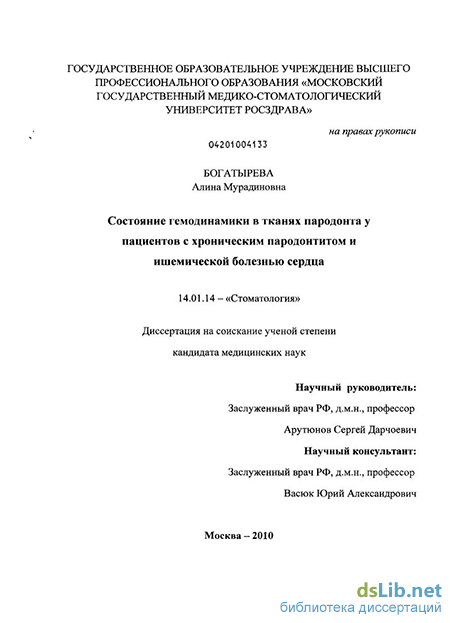 ГОСУДАРСТВЕННОЕ ОБРАЗОВАТЕЛЬНОЕ УЧРЕЖДЕНИЕ ВЫСШЕГО ПРОФЕССИОНАЛЬНОГО ОБРАЗОВАНИЯ «МОСКОВСКИЙ ГОСУДАРСТВЕННЫЙ МЕДИКО-СТОМАТОЛОГИЧЕСКИЙ УНИВЕРСИТЕТ РОСЗДРАВА»

на правах рукописи

04201004133

БОГАТЫРЕВА
Алина Мурадиновна

Состояние гемодинамики в тканях пародонта у пациентов с хроническим пародонтитом и ишемической болезнью сердца

14.01.14 – «Стоматология»

Диссертация на соискание ученой степени

кандидата медицинских наук

Научный руководитель:

Заслуженный врач РФ, д.м.н., профессор

Арутюнов Сергей Дарчоевич

Научный консультант:

Заслуженный врач РФ, д.м.н., профессор

Васюк Юрий Александрович

Москва – 2010

dsLib.net
библиотека диссертаций